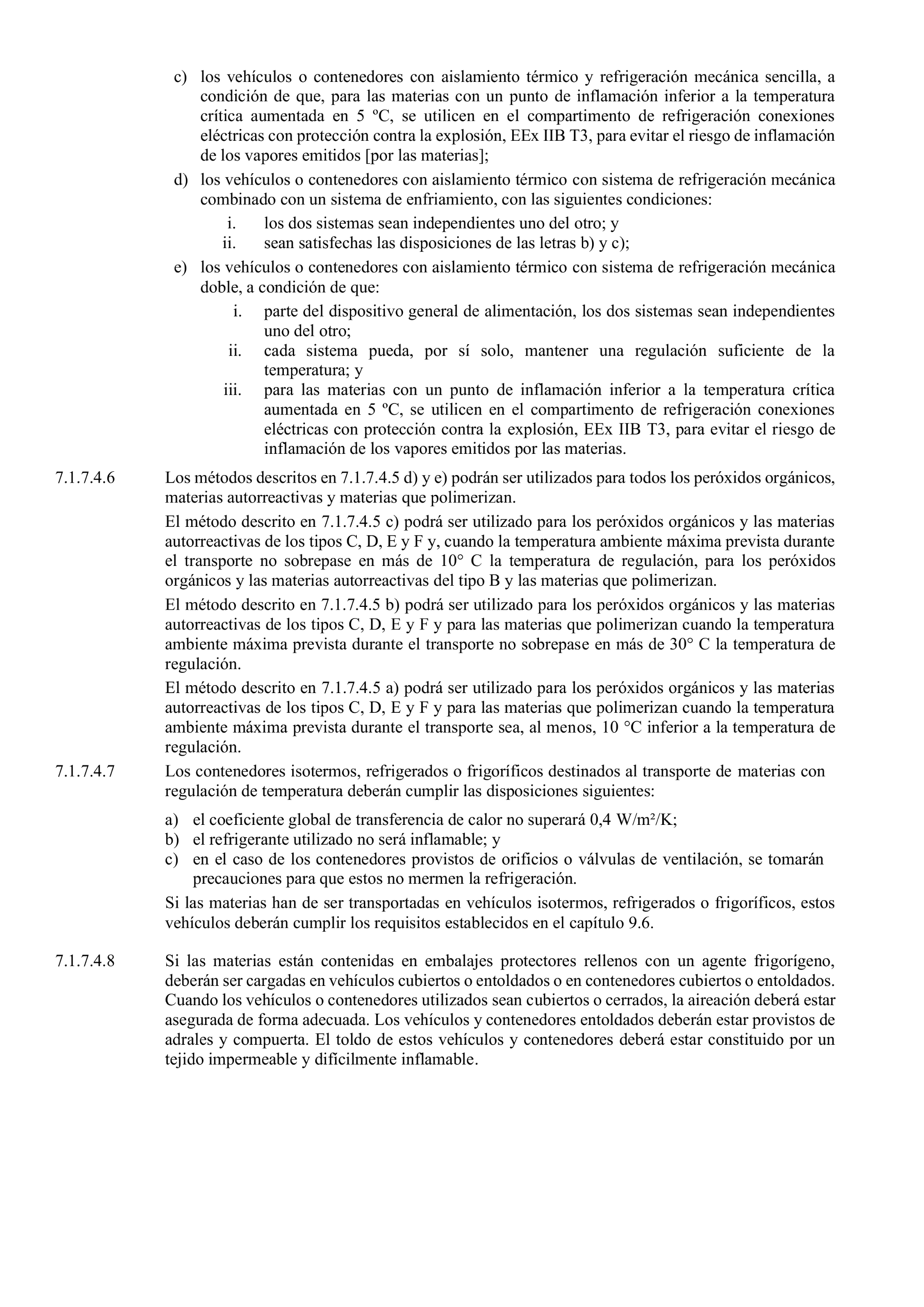 c) los vehículos o contenedores con aislamiento térmico y refrigeración mecánica sencilla, a condición de que, para las materias con un punto de inflamación inferior a la temperatura crítica aumentada en 5 ºC, se utilicen en el compartimento de refrigeración conexiones eléctricas con protección contra la explosión, EEx IIB T3, para evitar el riesgo de inflamación de los vapores emitidos [por las materias];

d) los vehículos o contenedores con aislamiento térmico con sistema de refrigeración mecánica combinado con un sistema de enfriamiento, con las siguientes condiciones:

i. los dos sistemas sean independientes uno del otro; y

ii. sean satisfechas las disposiciones de las letras b) y c);

e) los vehículos o contenedores con aislamiento térmico con sistema de refrigeración mecánica doble, a condición de que:

i. parte del dispositivo general de alimentación, los dos sistemas sean independientes uno del otro;

ii. cada sistema pueda, por sí solo, mantener una regulación suficiente de la temperatura; y

iii. para las materias con un punto de inflamación inferior a la temperatura crítica aumentada en 5 ºC, se utilicen en el compartimento de refrigeración conexiones eléctricas con protección contra la explosión, EEx IIB T3, para evitar el riesgo de inflamación de los vapores emitidos por las materias.

7.1.7.4.6 Los métodos descritos en 7.1.7.4.5 d) y e) podrán ser utilizados para todos los peróxidos orgánicos, materias autorreactivas y materias que polimerizan.

El método descrito en 7.1.7.4.5 c) podrá ser utilizado para los peróxidos orgánicos y las materias autorreactivas de los tipos C, D, E y F y, cuando la temperatura ambiente máxima prevista durante el transporte no sobrepase en más de 10° C la temperatura de regulación, para los peróxidos orgánicos y las materias autorreactivas del tipo B y las materias que polimerizan.

El método descrito en 7.1.7.4.5 b) podrá ser utilizado para los peróxidos orgánicos y las materias autorreactivas de los tipos C, D, E y F y para las materias que polimerizan cuando la temperatura ambiente máxima prevista durante el transporte no sobrepase en más de 30° C la temperatura de regulación.

El método descrito en 7.1.7.4.5 a) podrá ser utilizado para los peróxidos orgánicos y las materias autorreactivas de los tipos C, D, E y F y para las materias que polimerizan cuando la temperatura ambiente máxima prevista durante el transporte sea, al menos, 10 °C inferior a la temperatura de regulación.

7.1.7.4.7 Los contenedores isotermos, refrigerados o frigoríficos destinados al transporte de materias con regulación de temperatura deberán cumplir las disposiciones siguientes:

a) el coeficiente global de transferencia de calor no superará 0,4 W/m²/K;

b) el refrigerante utilizado no será inflamable; y

c) en el caso de los contenedores provistos de orificios o válvulas de ventilación, se tomarán precauciones para que estos no mermen la refrigeración.

Si las materias han de ser transportadas en vehículos isotermos, refrigerados o frigoríficos, estos vehículos deberán cumplir los requisitos establecidos en el capítulo 9.6.

7.1.7.4.8 Si las materias están contenidas en embalajes protectores rellenos con un agente frigorígeno, deberán ser cargadas en vehículos cubiertos o entoldados o en contenedores cubiertos o entoldados. Cuando los vehículos o contenedores utilizados sean cubiertos o cerrados, la aireación deberá estar asegurada de forma adecuada. Los vehículos y contenedores entoldados deberán estar provistos de adrales y compuerta. El toldo de estos vehículos y contenedores deberá estar constituido por un tejido impermeable y difícilmente inflamable.